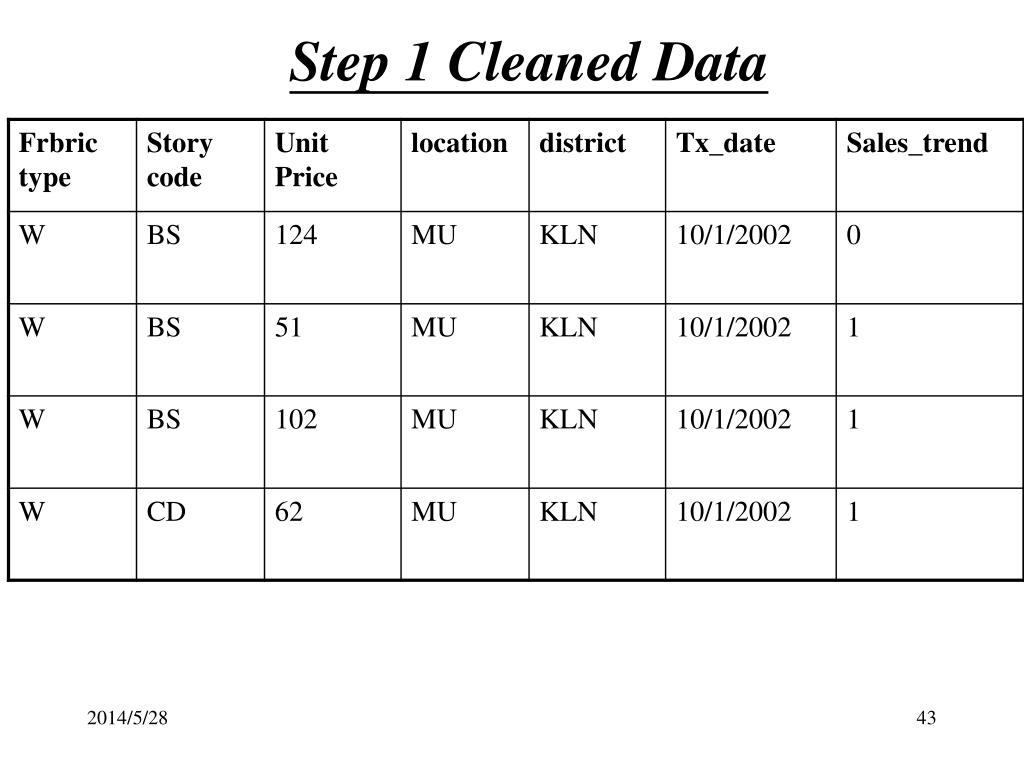 Step 1 Cleaned Data

| Frbric type | Story code | Unit Price | location | district | Tx_date | Sales_trend |
|---|---|---|---|---|---|---|
| W | BS | 124 | MU | KLN | 10/1/2002 | 0 |
| W | BS | 51 | MU | KLN | 10/1/2002 | 1 |
| W | BS | 102 | MU | KLN | 10/1/2002 | 1 |
| W | CD | 62 | MU | KLN | 10/1/2002 | 1 |

2014/5/28

43